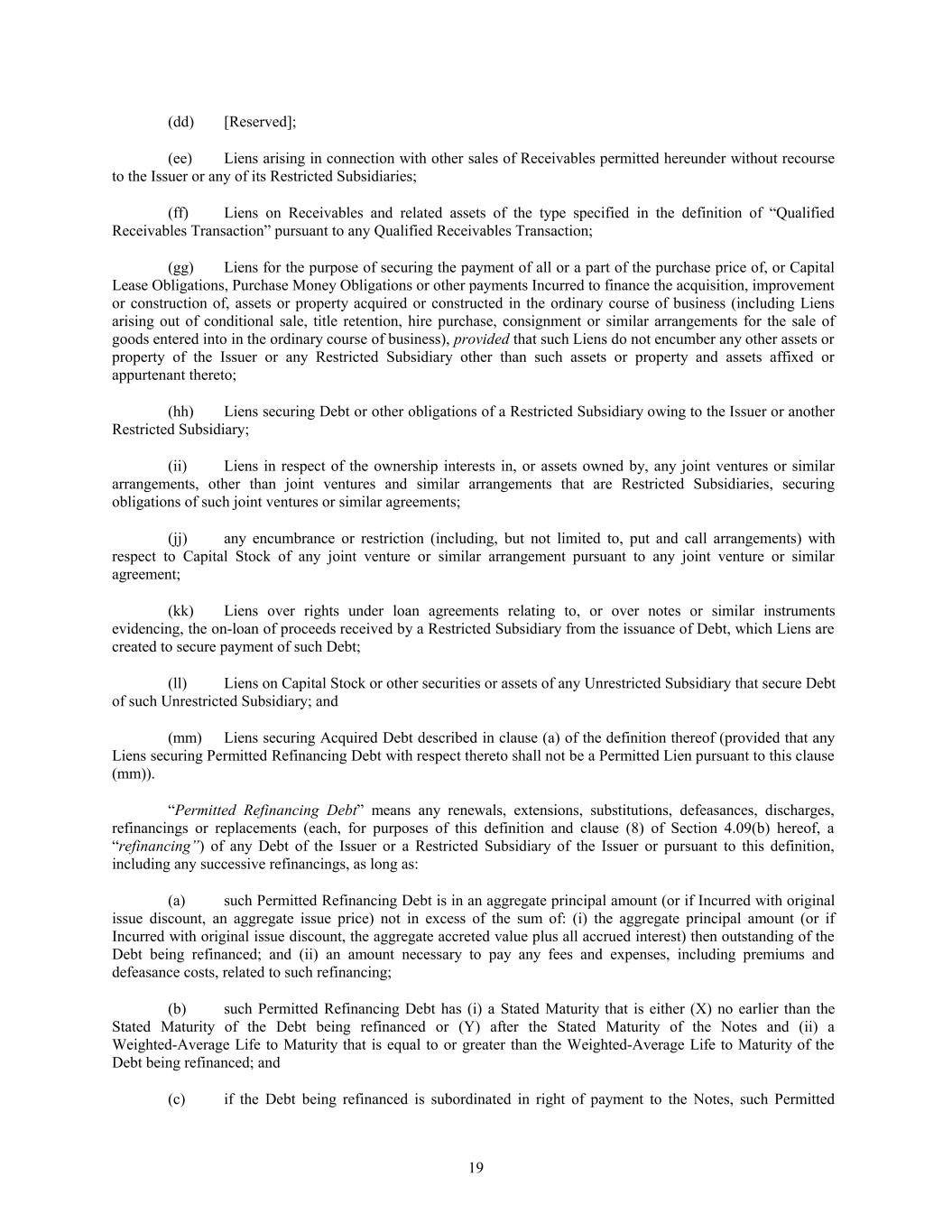 (dd) [Reserved];

(ee) Liens arising in connection with other sales of Receivables permitted hereunder without recourse to the Issuer or any of its Restricted Subsidiaries;

(ff) Liens on Receivables and related assets of the type specified in the definition of “Qualified Receivables Transaction” pursuant to any Qualified Receivables Transaction;

(gg) Liens for the purpose of securing the payment of all or a part of the purchase price of, or Capital Lease Obligations, Purchase Money Obligations or other payments Incurred to finance the acquisition, improvement or construction of, assets or property acquired or constructed in the ordinary course of business (including Liens arising out of conditional sale, title retention, hire purchase, consignment or similar arrangements for the sale of goods entered into in the ordinary course of business), provided that such Liens do not encumber any other assets or property of the Issuer or any Restricted Subsidiary other than such assets or property and assets affixed or appurtenant thereto;

(hh) Liens securing Debt or other obligations of a Restricted Subsidiary owing to the Issuer or another Restricted Subsidiary;

(ii) Liens in respect of the ownership interests in, or assets owned by, any joint ventures or similar arrangements, other than joint ventures and similar arrangements that are Restricted Subsidiaries, securing obligations of such joint ventures or similar agreements;

(jj) any encumbrance or restriction (including, but not limited to, put and call arrangements) with respect to Capital Stock of any joint venture or similar arrangement pursuant to any joint venture or similar agreement;

(kk) Liens over rights under loan agreements relating to, or over notes or similar instruments evidencing, the on-loan of proceeds received by a Restricted Subsidiary from the issuance of Debt, which Liens are created to secure payment of such Debt;

(ll) Liens on Capital Stock or other securities or assets of any Unrestricted Subsidiary that secure Debt of such Unrestricted Subsidiary; and

(mm) Liens securing Acquired Debt described in clause (a) of the definition thereof (provided that any Liens securing Permitted Refinancing Debt with respect thereto shall not be a Permitted Lien pursuant to this clause (mm)).

“Permitted Refinancing Debt” means any renewals, extensions, substitutions, defeasances, discharges, refinancings or replacements (each, for purposes of this definition and clause (8) of Section 4.09(b) hereof, a “refinancing”) of any Debt of the Issuer or a Restricted Subsidiary of the Issuer or pursuant to this definition, including any successive refinancings, as long as:

(a) such Permitted Refinancing Debt is in an aggregate principal amount (or if Incurred with original issue discount, an aggregate issue price) not in excess of the sum of: (i) the aggregate principal amount (or if Incurred with original issue discount, the aggregate accreted value plus all accrued interest) then outstanding of the Debt being refinanced; and (ii) an amount necessary to pay any fees and expenses, including premiums and defeasance costs, related to such refinancing;

(b) such Permitted Refinancing Debt has (i) a Stated Maturity that is either (X) no earlier than the Stated Maturity of the Debt being refinanced or (Y) after the Stated Maturity of the Notes and (ii) a Weighted-Average Life to Maturity that is equal to or greater than the Weighted-Average Life to Maturity of the Debt being refinanced; and

(c) if the Debt being refinanced is subordinated in right of payment to the Notes, such Permitted

19